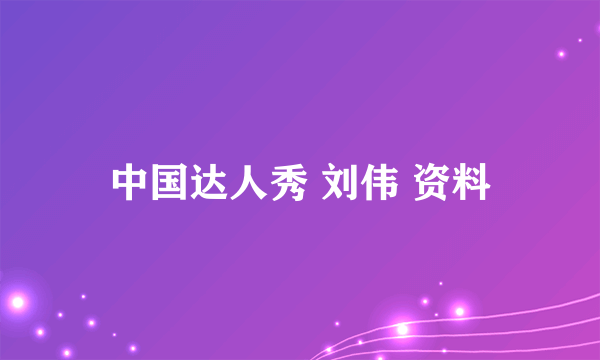 中国达人秀 刘伟 资料